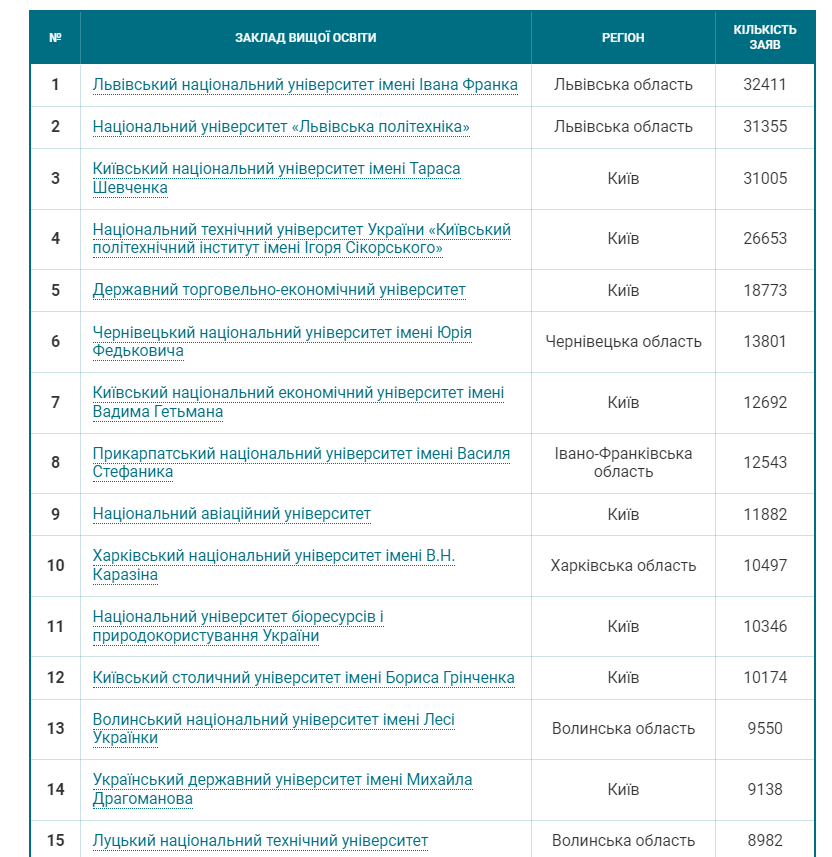 | № | ЗАКЛАД ВИЩОЇ ОСВІТИ | РЕГІОН | КІЛЬКІСТЬ ЗАЯВ |
|---|---|---|---|
| 1 | Львівський національний університет імені Івана Франка | Львівська область | 32411 |
| 2 | Національний університет «Львівська політехніка» | Львівська область | 31355 |
| 3 | Київський національний університет імені Тараса Шевченка | Київ | 31005 |
| 4 | Національний технічний університет України «Київський політехнічний інститут імені Ігоря Сікорського» | Київ | 26653 |
| 5 | Державний торговельно-економічний університет | Київ | 18773 |
| 6 | Чернівецький національний університет імені Юрія Федьковича | Чернівецька область | 13801 |
| 7 | Київський національний економічний університет імені Вадима Гетьмана | Київ | 12692 |
| 8 | Прикарпатський національний університет імені Василя Стефаника | Івано-Франківська область | 12543 |
| 9 | Національний авіаційний університет | Київ | 11882 |
| 10 | Харківський національний університет імені В.Н. Каразіна | Харківська область | 10497 |
| 11 | Національний університет біоресурсів і природокористування України | Київ | 10346 |
| 12 | Київський столичний університет імені Бориса Грінченка | Київ | 10174 |
| 13 | Волинський національний університет імені Лесі Українки | Волинська область | 9550 |
| 14 | Український державний університет імені Михайла Драгоманова | Київ | 9138 |
| 15 | Луцький національний технічний університет | Волинська область | 8982 |